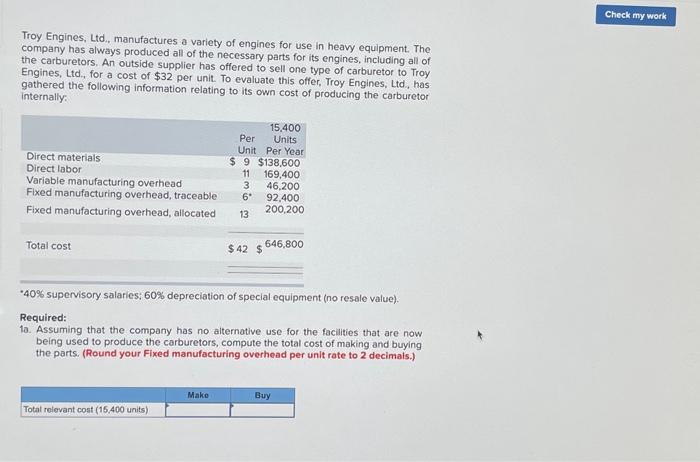 Check my work

Troy Engines, Ltd., manufactures a variety of engines for use in heavy equipment. The company has always produced all of the necessary parts for its engines, including all of the carburetors. An outside supplier has offered to sell one type of carburetor to Troy Engines, Ltd., for a cost of $32 per unit. To evaluate this offer, Troy Engines, Ltd., has gathered the following information relating to its own cost of producing the carburetor internally:

| | Per Unit | 15,400 Units Per Year |
|---|---|---|
| Direct materials | $ 9 | $138,600 |
| Direct labor | 11 | 169,400 |
| Variable manufacturing overhead | 3 | 46,200 |
| Fixed manufacturing overhead, traceable | 6* | 92,400 |
| Fixed manufacturing overhead, allocated | 13 | 200,200 |
| Total cost | $ 42 | $ 646,800 |

*40% supervisory salaries; 60% depreciation of special equipment (no resale value).

Required:
1a. Assuming that the company has no alternative use for the facilities that are now being used to produce the carburetors, compute the total cost of making and buying the parts. (Round your Fixed manufacturing overhead per unit rate to 2 decimals.)

| | Make | Buy |
|---|---|---|
| Total relevant cost (15,400 units) | | |